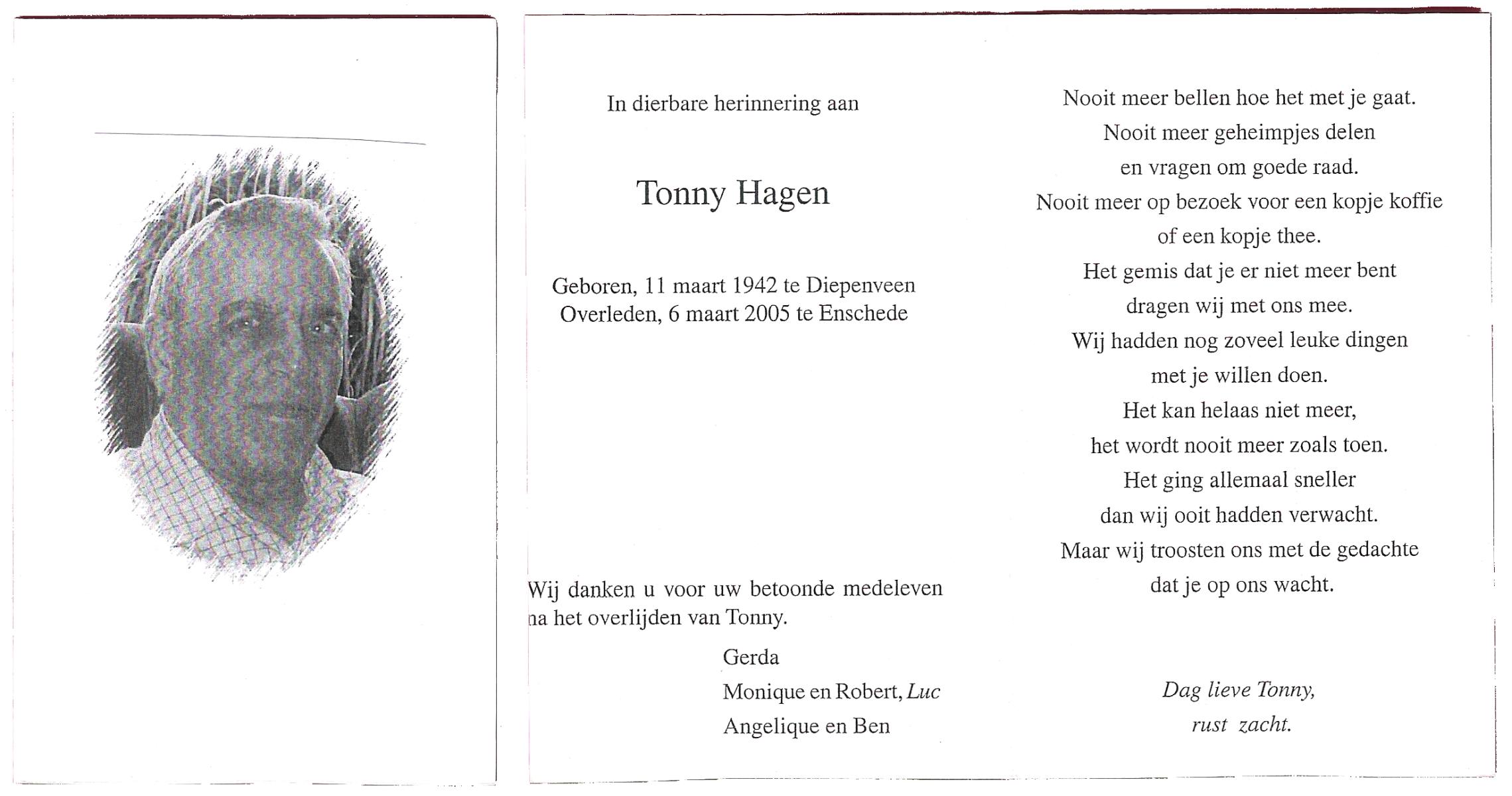 In dierbare herinnering aan

Tonny Hagen

Geboren, 11 maart 1942 te Diepenveen
Overleden, 6 maart 2005 te Enschede

Wij danken u voor uw betoonde medeleven na het overlijden van Tonny.

Gerda
Monique en Robert, Luc
Angelique en Ben

Nooit meer bellen hoe het met je gaat.
Nooit meer geheimpjes delen
en vragen om goede raad.
Nooit meer op bezoek voor een kopje koffie
of een kopje thee.
Het gemis dat je er niet meer bent
dragen wij met ons mee.
Wij hadden nog zoveel leuke dingen
met je willen doen.
Het kan helaas niet meer,
het wordt nooit meer zoals toen.
Het ging allemaal sneller
dan wij ooit hadden verwacht.
Maar wij troosten ons met de gedachte
dat je op ons wacht.

Dag lieve Tonny,
rust zacht.